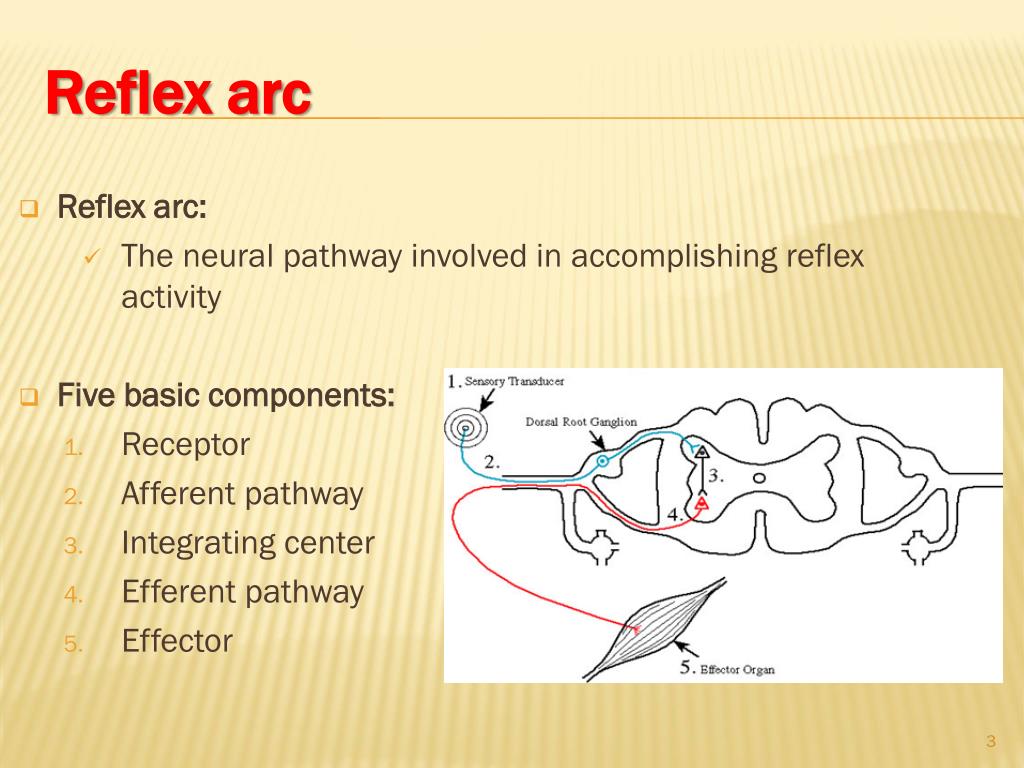 Reflex arc

Reflex arc:

The neural pathway involved in accomplishing reflex activity

Five basic components:

1. Receptor
2. Afferent pathway
3. Integrating center
4. Efferent pathway
5. Effector

1. Sensory Transducer

Dorsal Root Ganglion

2.

3.

4.

5. Effector Organ

3